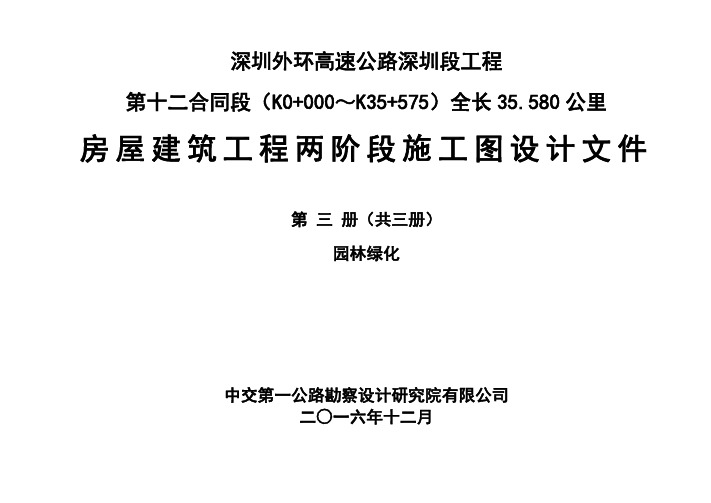 深圳外环高速公路深圳段工程

第十二合同段（K0+000～K35+575）全长 35.580 公里

房屋建筑工程两阶段施工图设计文件

第 三 册（共三册）

园林绿化

中交第一公路勘察设计研究院有限公司

二〇一六年十二月